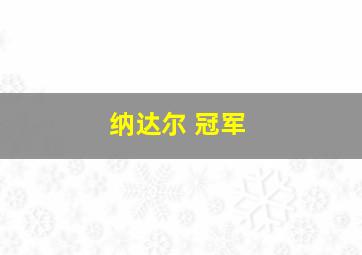 纳达尔 冠军